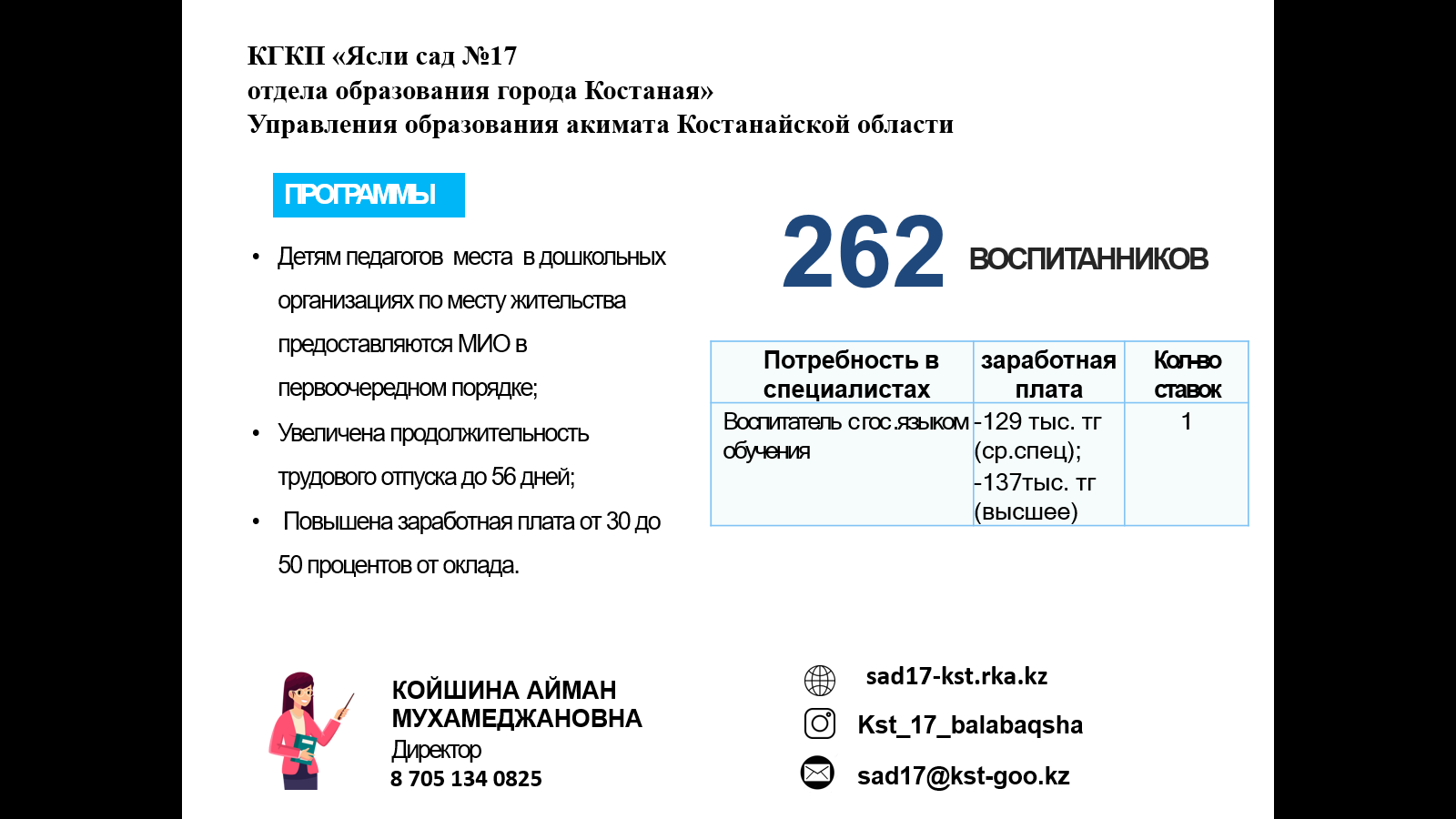 КГКП «Ясли сад №17
отдела образования города Костаная»
Управления образования акимата Костанайской области

ПРОГРАММЫ

• Детям педагогов места в дошкольных организациях по месту жительства предоставляются МИО в первоочередном порядке;
• Увеличена продолжительность трудового отпуска до 56 дней;
• Повышена заработная плата от 30 до 50 процентов от оклада.

262 ВОСПИТАННИКОВ

| Потребность в специалистах | заработная плата | Кол-во ставок |
|---|---|---|
| Воспитатель с гос.языком обучения | -129 тыс. тг (ср.спец); -137тыс. тг (высшее) | 1 |

КОЙШИНА АЙМАН МУХАМЕДЖАНОВНА
Директор
8 705 134 0825

sad17-kst.rka.kz
Kst_17_balabaqsha
sad17@kst-goo.kz